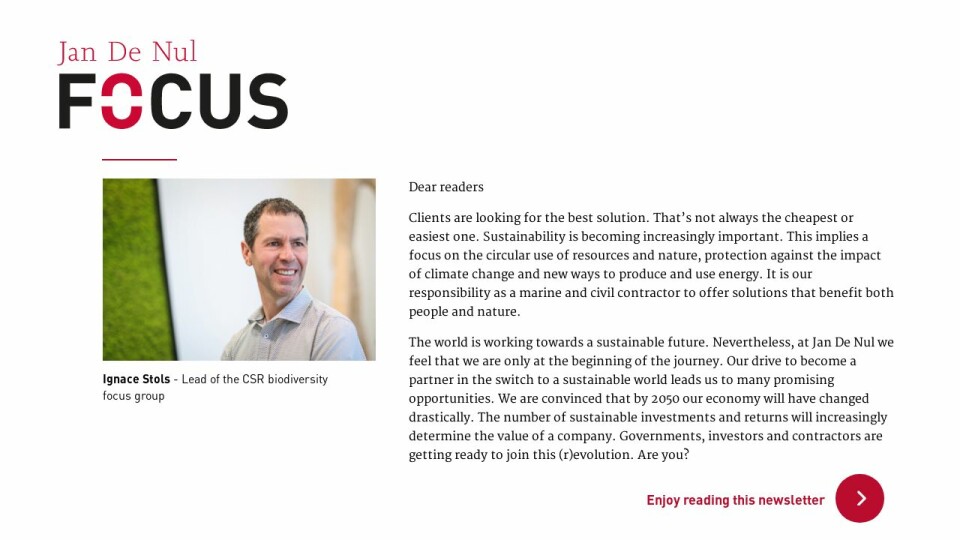 Jan De Nul
FOCUS

Ignace Stols - Lead of the CSR biodiversity focus group

Dear readers

Clients are looking for the best solution. That's not always the cheapest or easiest one. Sustainability is becoming increasingly important. This implies a focus on the circular use of resources and nature, protection against the impact of climate change and new ways to produce and use energy. It is our responsibility as a marine and civil contractor to offer solutions that benefit both people and nature.

The world is working towards a sustainable future. Nevertheless, at Jan De Nul we feel that we are only at the beginning of the journey. Our drive to become a partner in the switch to a sustainable world leads us to many promising opportunities. We are convinced that by 2050 our economy will have changed drastically. The number of sustainable investments and returns will increasingly determine the value of a company. Governments, investors and contractors are getting ready to join this (r)evolution. Are you?

Enjoy reading this newsletter